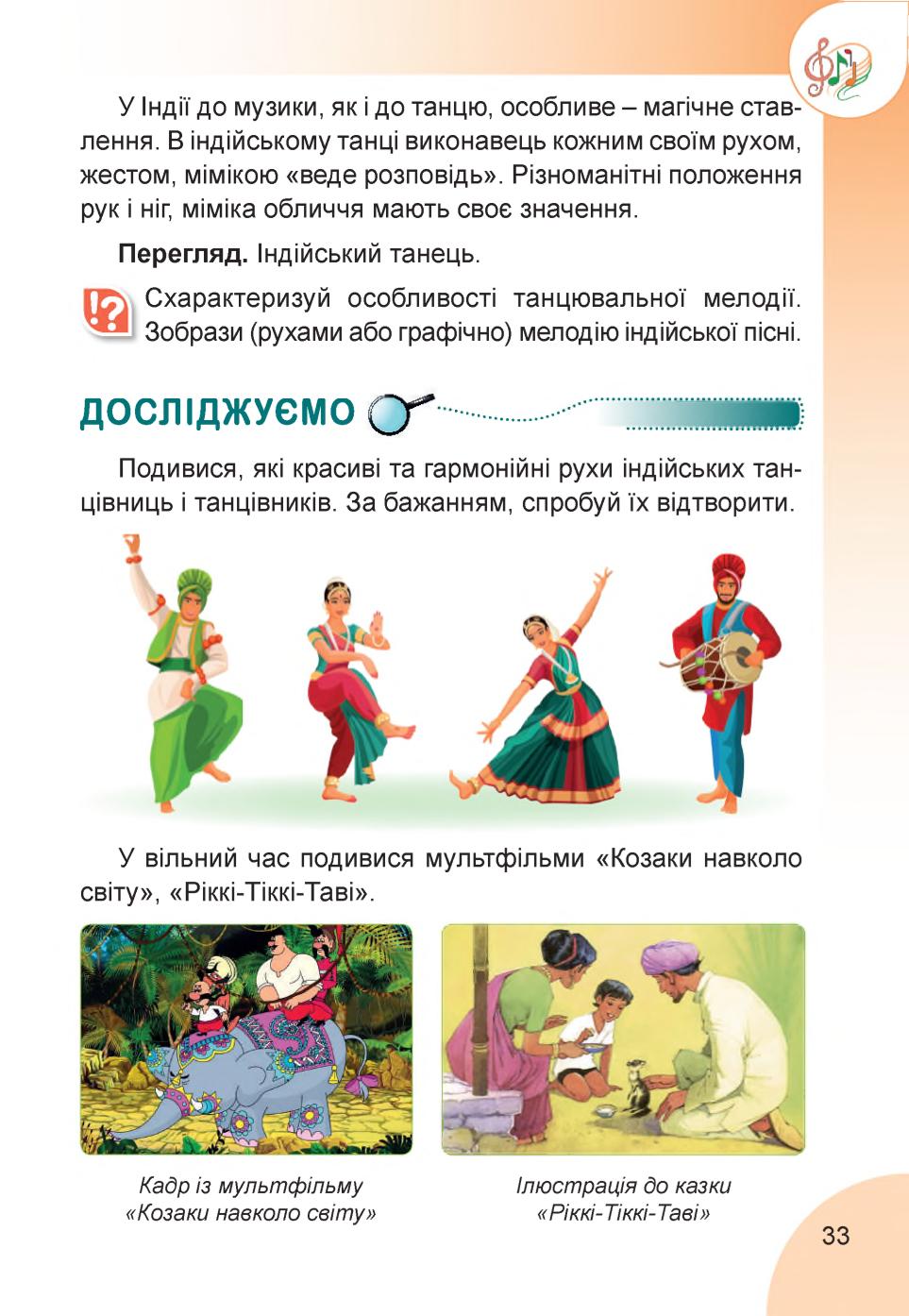 У Індії до музики, як і до танцю, особливе – магічне ставлення. В індійському танці виконавець кожним своїм рухом, жестом, мімікою «веде розповідь». Різноманітні положення рук і ніг, міміка обличчя мають своє значення.

**Перегляд.** Індійський танець.

Схарактеризуй особливості танцювальної мелодії. Зобрази (рухами або графічно) мелодію індійської пісні.

ДОСЛІДЖУЄМО

Подивися, які красиві та гармонійні рухи індійських танцівниць і танцівників. За бажанням, спробуй їх відтворити.

У вільний час подивися мультфільми «Козаки навколо світу», «Ріккі-Тіккі-Таві».

Кадр із мультфільму «Козаки навколо світу»

Ілюстрація до казки «Ріккі-Тіккі-Таві»

33